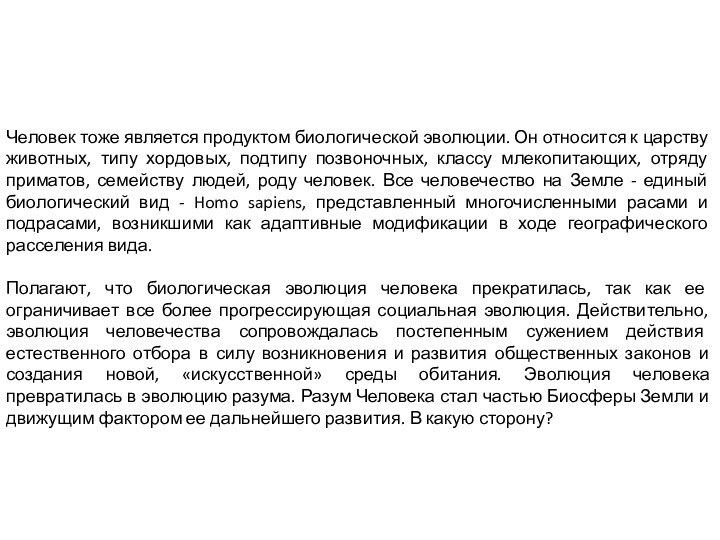 Человек тоже является продуктом биологической эволюции. Он относится к царству животных, типу хордовых, подтипу позвоночных, классу млекопитающих, отряду приматов, семейству людей, роду человек. Все человечество на Земле - единый биологический вид - Homo sapiens, представленный многочисленными расами и подрасами, возникшими как адаптивные модификации в ходе географического расселения вида.

Полагают, что биологическая эволюция человека прекратилась, так как ее ограничивает все более прогрессирующая социальная эволюция. Действительно, эволюция человечества сопровождалась постепенным сужением действия естественного отбора в силу возникновения и развития общественных законов и создания новой, «искусственной» среды обитания. Эволюция человека превратилась в эволюцию разума. Разум Человека стал частью Биосферы Земли и движущим фактором ее дальнейшего развития. В какую сторону?